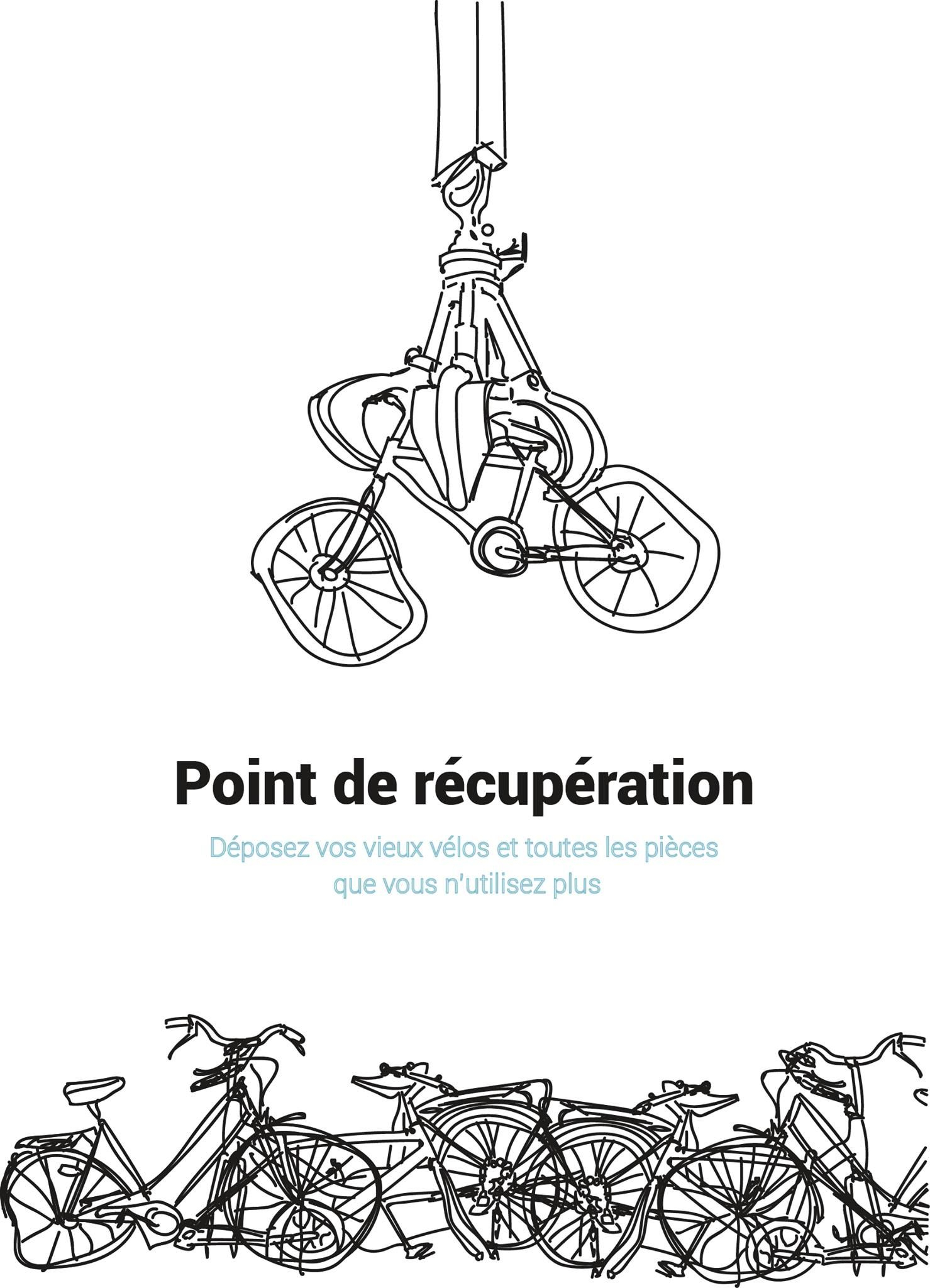 Point de récupération

Déposez vos vieux vélos et toutes les pièces que vous n'utilisez plus